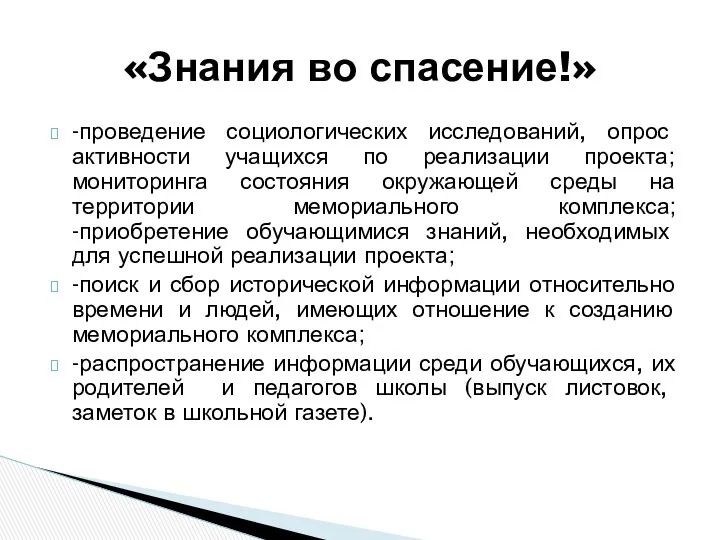 «Знания во спасение!»

-проведение социологических исследований, опрос активности учащихся по реализации проекта; мониторинга состояния окружающей среды на территории мемориального комплекса; -приобретение обучающимися знаний, необходимых для успешной реализации проекта;

-поиск и сбор исторической информации относительно времени и людей, имеющих отношение к созданию мемориального комплекса;

-распространение информации среди обучающихся, их родителей и педагогов школы (выпуск листовок, заметок в школьной газете).